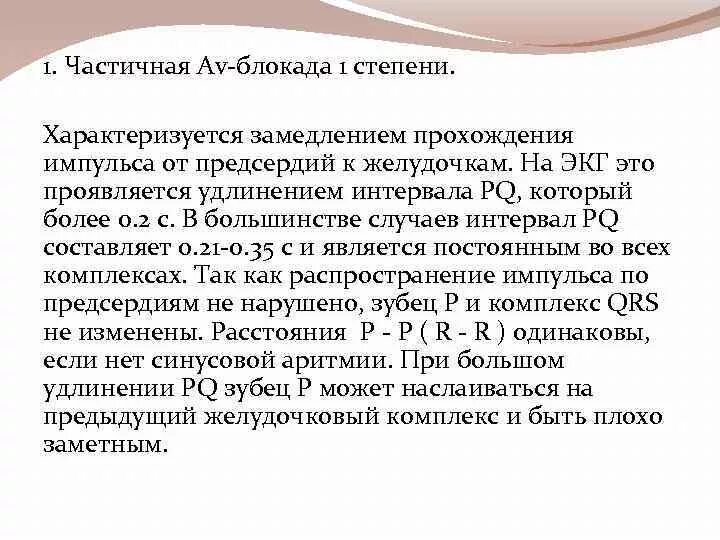 1. Частичная Av-блокада 1 степени.

Характеризуется замедлением прохождения импульса от предсердий к желудочкам. На ЭКГ это проявляется удлинением интервала PQ, который более 0.2 с. В большинстве случаев интервал PQ составляет 0.21-0.35 с и является постоянным во всех комплексах. Так как распространение импульса по предсердиям не нарушено, зубец P и комплекс QRS не изменены. Расстояния P - P ( R - R ) одинаковы, если нет синусовой аритмии. При большом удлинении PQ зубец P может наслаиваться на предыдущий желудочковый комплекс и быть плохо заметным.